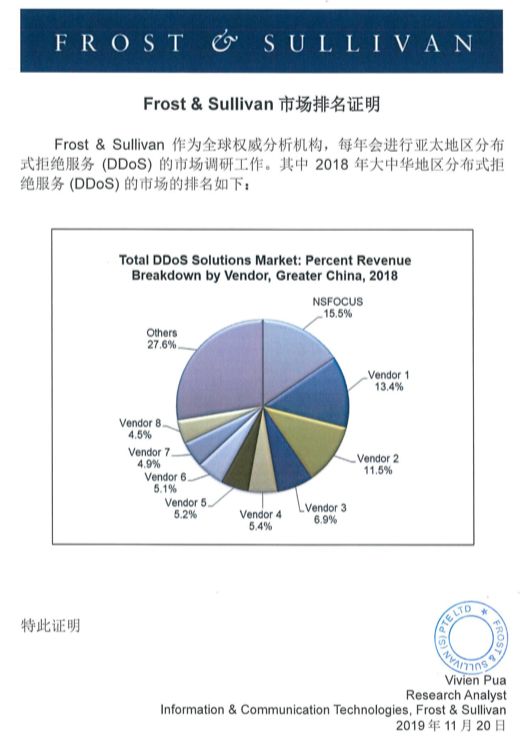 FROST & SULLIVAN

Frost & Sullivan 市场排名证明

Frost & Sullivan 作为全球权威分析机构，每年会进行亚太地区分布式拒绝服务 (DDoS) 的市场调研工作。其中 2018 年大中华地区分布式拒绝服务 (DDoS) 的市场的排名如下：

Total DDoS Solutions Market: Percent Revenue Breakdown by Vendor, Greater China, 2018

NSFOCUS 15.5%
Vendor 1 13.4%
Vendor 2 11.5%
Vendor 3 6.9%
Vendor 4 5.4%
Vendor 5 5.2%
Vendor 6 5.1%
Vendor 7 4.9%
Vendor 8 4.5%
Others 27.6%

特此证明

FROST & SULLIVAN (S) PTE LTD

Vivien Pua
Research Analyst
Information & Communication Technologies, Frost & Sullivan
2019 年 11 月 20 日